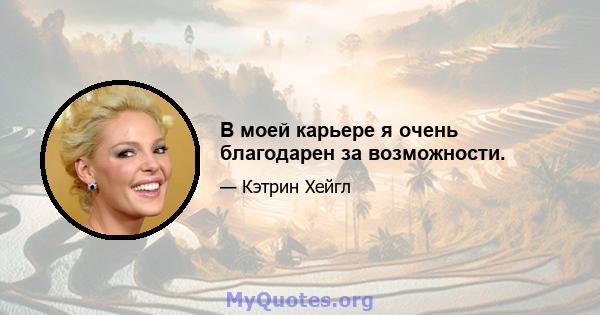 В моей карьере я очень благодарен за возможности.

— Кэтрин Хейгл

MyQuotes.org